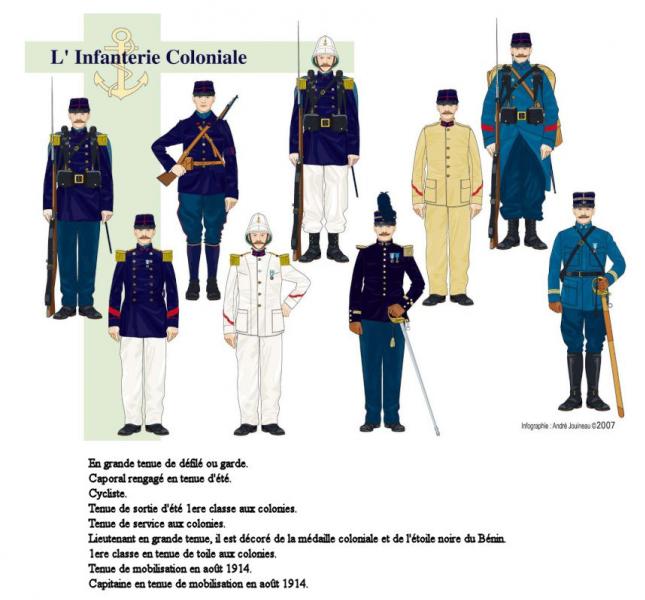 L' Infanterie Coloniale

Infographie : André Jouineau ©2007

En grande tenue de défilé ou garde.
Caporal rengagé en tenue d'été.
Cycliste.
Tenue de sortie d'été 1ere classe aux colonies.
Tenue de service aux colonies.
Lieutenant en grande tenue, il est décoré de la médaille coloniale et de l'étoile noire du Bénin.
1ere classe en tenue de toile aux colonies.
Tenue de mobilisation en août 1914.
Capitaine en tenue de mobilisation en août 1914.